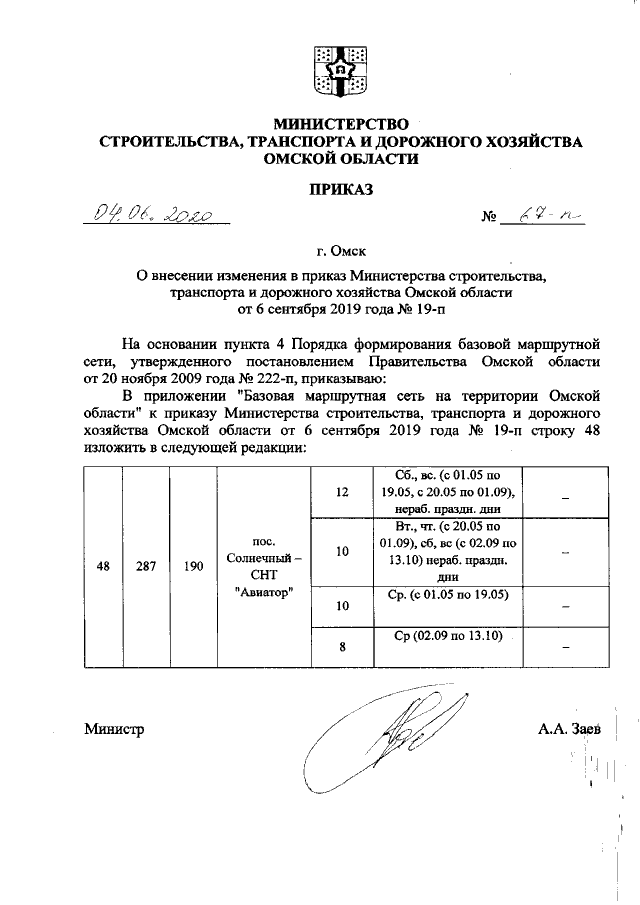 МИНИСТЕРСТВО
СТРОИТЕЛЬСТВА, ТРАНСПОРТА И ДОРОЖНОГО ХОЗЯЙСТВА
ОМСКОЙ ОБЛАСТИ

ПРИКАЗ

04.06.2020 № 67-п

г. Омск

О внесении изменения в приказ Министерства строительства, транспорта и дорожного хозяйства Омской области от 6 сентября 2019 года № 19-п

На основании пункта 4 Порядка формирования базовой маршрутной сети, утвержденного постановлением Правительства Омской области от 20 ноября 2009 года № 222-п, приказываю:

В приложении "Базовая маршрутная сеть на территории Омской области" к приказу Министерства строительства, транспорта и дорожного хозяйства Омской области от 6 сентября 2019 года № 19-п строку 48 изложить в следующей редакции:

| 48 | 287 | 190 | пос. Солнечный – СНТ "Авиатор" | 12 | Сб., вс. (с 01.05 по 19.05, с 20.05 по 01.09), нераб. праздн. дни | – |
|---|---|---|---|---|---|---|
| | | | | 10 | Вт., чт. (с 20.05 по 01.09), сб, вс (с 02.09 по 13.10) нераб. праздн. дни | – |
| | | | | 10 | Ср. (с 01.05 по 19.05) | – |
| | | | | 8 | Ср (02.09 по 13.10) | – |

Министр А.А. Заев